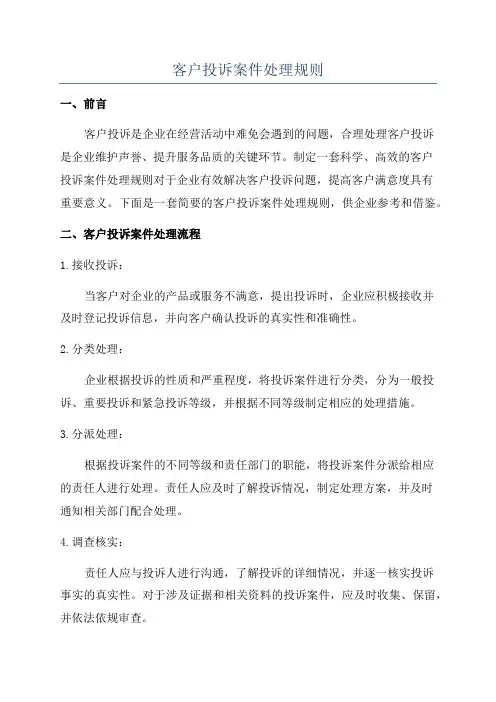 客户投诉案件处理规则

一、前言

客户投诉是企业在经营活动中难免会遇到的问题，合理处理客户投诉是企业维护声誉、提升服务品质的关键环节。制定一套科学、高效的客户投诉案件处理规则对于企业有效解决客户投诉问题，提高客户满意度具有重要意义。下面是一套简要的客户投诉案件处理规则，供企业参考和借鉴。

二、客户投诉案件处理流程

1.接收投诉：

当客户对企业的产品或服务不满意，提出投诉时，企业应积极接收并及时登记投诉信息，并向客户确认投诉的真实性和准确性。

2.分类处理：

企业根据投诉的性质和严重程度，将投诉案件进行分类，分为一般投诉、重要投诉和紧急投诉等级，并根据不同等级制定相应的处理措施。

3.分派处理：

根据投诉案件的不同等级和责任部门的职能，将投诉案件分派给相应的责任人进行处理。责任人应及时了解投诉情况，制定处理方案，并及时通知相关部门配合处理。

4.调查核实：

责任人应与投诉人进行沟通，了解投诉的详细情况，并逐一核实投诉事实的真实性。对于涉及证据和相关资料的投诉案件，应及时收集、保留，并依法依规审查。